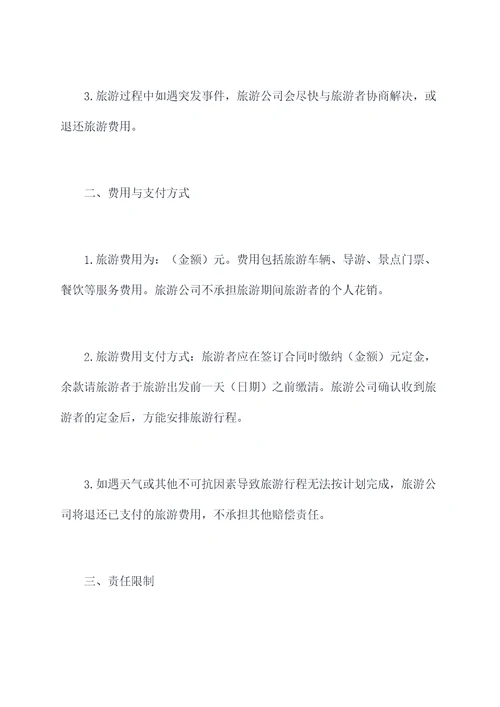 3.旅游过程中如遇突发事件，旅游公司会尽快与旅游者协商解决，或退还旅游费用。

二、费用与支付方式

1.旅游费用为：（金额）元。费用包括旅游车辆、导游、景点门票、餐饮等服务费用。旅游公司不承担旅游期间旅游者的个人花销。

2.旅游费用支付方式：旅游者应在签订合同时缴纳（金额）元定金，余款请旅游者于旅游出发前一天（日期）之前缴清。旅游公司确认收到旅游者的定金后，方能安排旅游行程。

3.如遇天气或其他不可抗因素导致旅游行程无法按计划完成，旅游公司将退还已支付的旅游费用，不承担其他赔偿责任。

三、责任限制